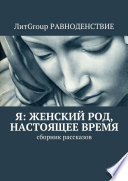 ЛитGroup РАВНОДЕНСТВИЕ

Я: ЖЕНСКИЙ РОД, НАСТОЯЩЕЕ ВРЕМЯ

сборник рассказов